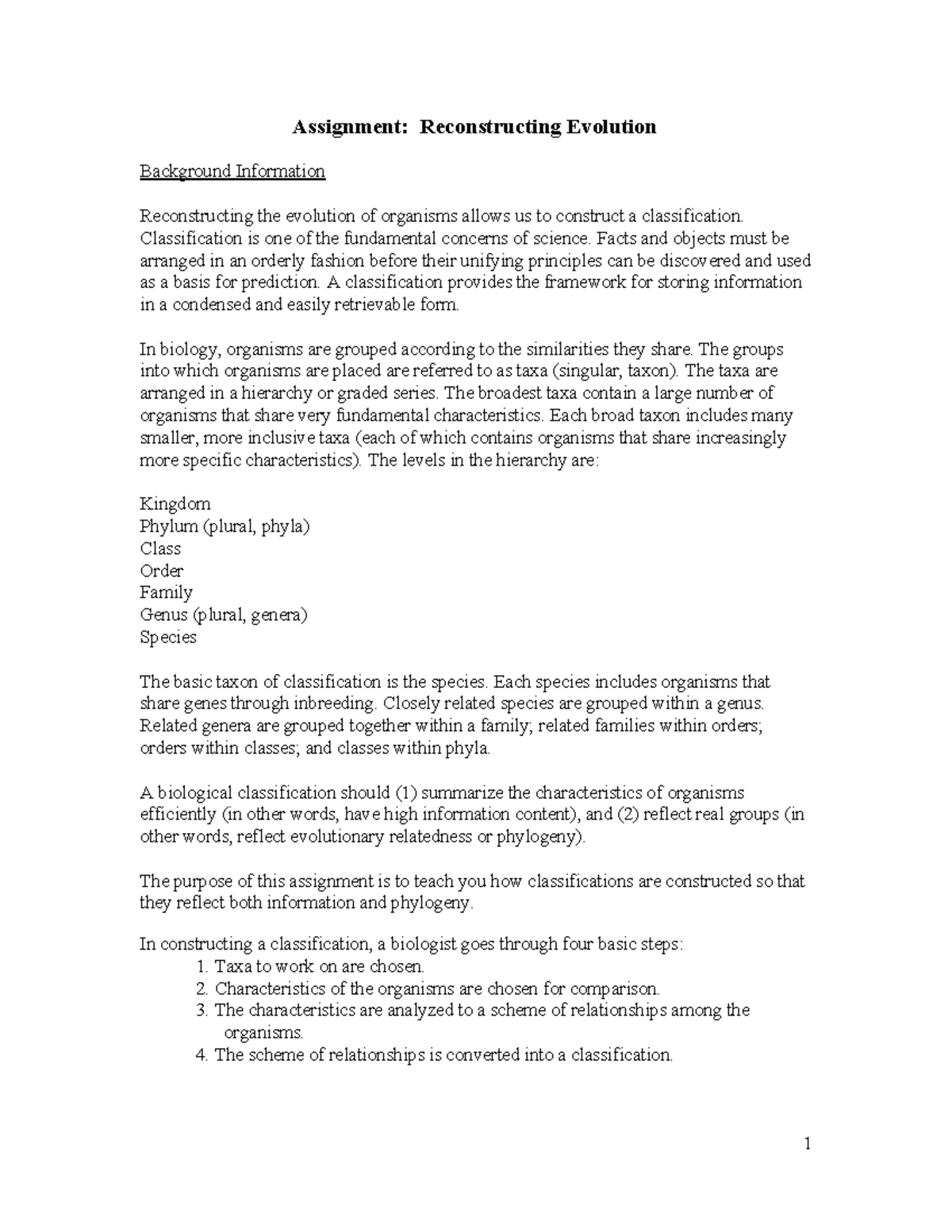 Assignment: Reconstructing Evolution

Background Information

Reconstructing the evolution of organisms allows us to construct a classification. Classification is one of the fundamental concerns of science. Facts and objects must be arranged in an orderly fashion before their unifying principles can be discovered and used as a basis for prediction. A classification provides the framework for storing information in a condensed and easily retrievable form.

In biology, organisms are grouped according to the similarities they share. The groups into which organisms are placed are referred to as taxa (singular, taxon). The taxa are arranged in a hierarchy or graded series. The broadest taxa contain a large number of organisms that share very fundamental characteristics. Each broad taxon includes many smaller, more inclusive taxa (each of which contains organisms that share increasingly more specific characteristics). The levels in the hierarchy are:

Kingdom
Phylum (plural, phyla)
Class
Order
Family
Genus (plural, genera)
Species

The basic taxon of classification is the species. Each species includes organisms that share genes through inbreeding. Closely related species are grouped within a genus. Related genera are grouped together within a family; related families within orders; orders within classes; and classes within phyla.

A biological classification should (1) summarize the characteristics of organisms efficiently (in other words, have high information content), and (2) reflect real groups (in other words, reflect evolutionary relatedness or phylogeny).

The purpose of this assignment is to teach you how classifications are constructed so that they reflect both information and phylogeny.

In constructing a classification, a biologist goes through four basic steps:
1. Taxa to work on are chosen.
2. Characteristics of the organisms are chosen for comparison.
3. The characteristics are analyzed to a scheme of relationships among the organisms.
4. The scheme of relationships is converted into a classification.

1